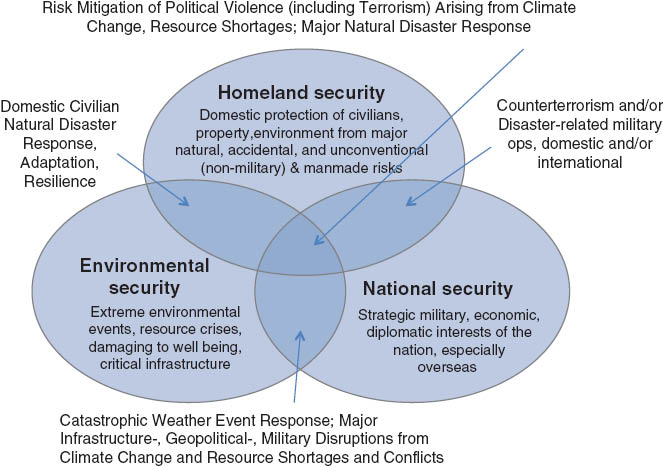 Risk Mitigation of Political Violence (including Terrorism) Arising from Climate Change, Resource Shortages; Major Natural Disaster Response

Domestic Civilian Natural Disaster Response, Adaptation, Resilience

Homeland security
Domestic protection of civilians, property,environment from major natural, accidental, and unconventional (non-military) & manmade risks

Counterterrorism and/or Disaster-related military ops, domestic and/or international

Environmental security
Extreme environmental events, resource crises, damaging to well being, critical infrastructure

National security
Strategic military, economic, diplomatic interests of the nation, especially overseas

Catastrophic Weather Event Response; Major Infrastructure-, Geopolitical-, Military Disruptions from Climate Change and Resource Shortages and Conflicts